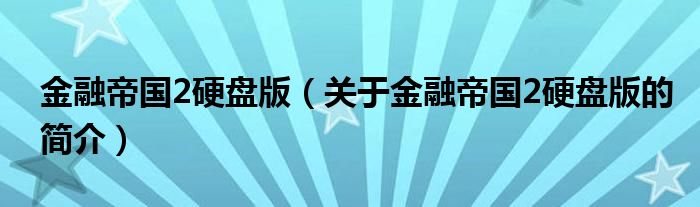 金融帝国2硬盘版（关于金融帝国2硬盘版的简介）